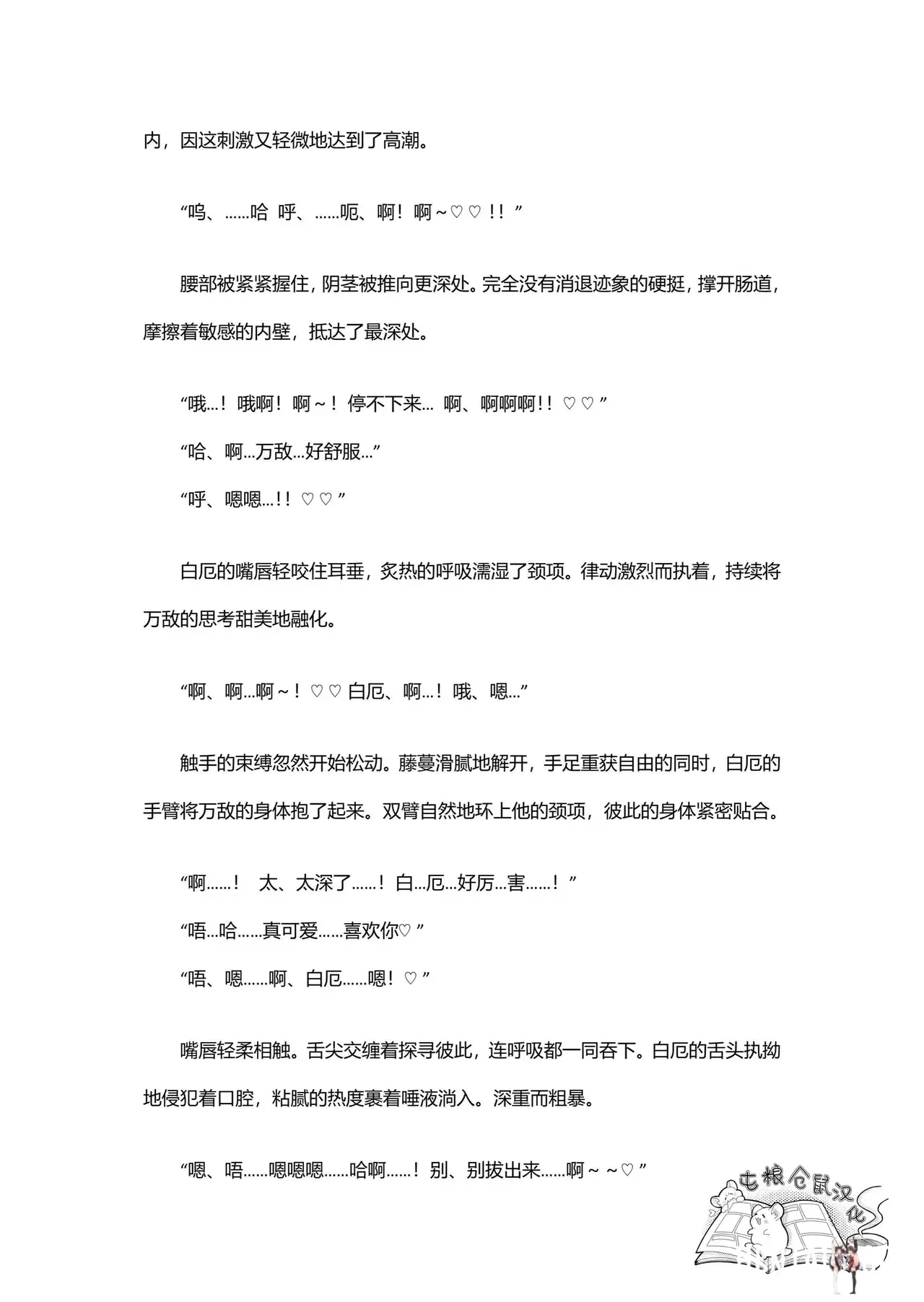 内，因这刺激又轻微地达到了高潮。

“呜、……哈 呼、……呃、啊！啊～♡♡！！”

腰部被紧紧握住，阴茎被推向更深处。完全没有消退迹象的硬挺，撑开肠道，摩擦着敏感的内壁，抵达了最深处。

“哦…！哦啊！啊～！停不下来… 啊、啊啊啊！！♡♡”

“哈、啊…万敌…好舒服…”

“呼、嗯嗯…!！♡♡”

白厄的嘴唇轻咬住耳垂，炙热的呼吸濡湿了颈项。律动激烈而执着，持续将万敌的思考甜美地融化。

“啊、啊…啊～！♡♡ 白厄、啊…！哦、嗯…”

触手的束缚忽然开始松动。藤蔓滑腻地解开，手足重获自由的同时，白厄的手臂将万敌的身体抱了起来。双臂自然地环上他的颈项，彼此的身体紧密贴合。

“啊……！ 太、太深了……！白…厄…好厉…害……！”

“唔…哈……真可爱……喜欢你♡”

“唔、嗯……啊、白厄……嗯！♡”

嘴唇轻柔相触。舌尖交缠着探寻彼此，连呼吸都一同吞下。白厄的舌头执拗地侵犯着口腔，粘腻的热度裹着唾液淌入。深重而粗暴。

“嗯、唔……嗯嗯嗯……哈啊……！别、别拔出来……啊～～♡”

屯粮仓鼠汉化